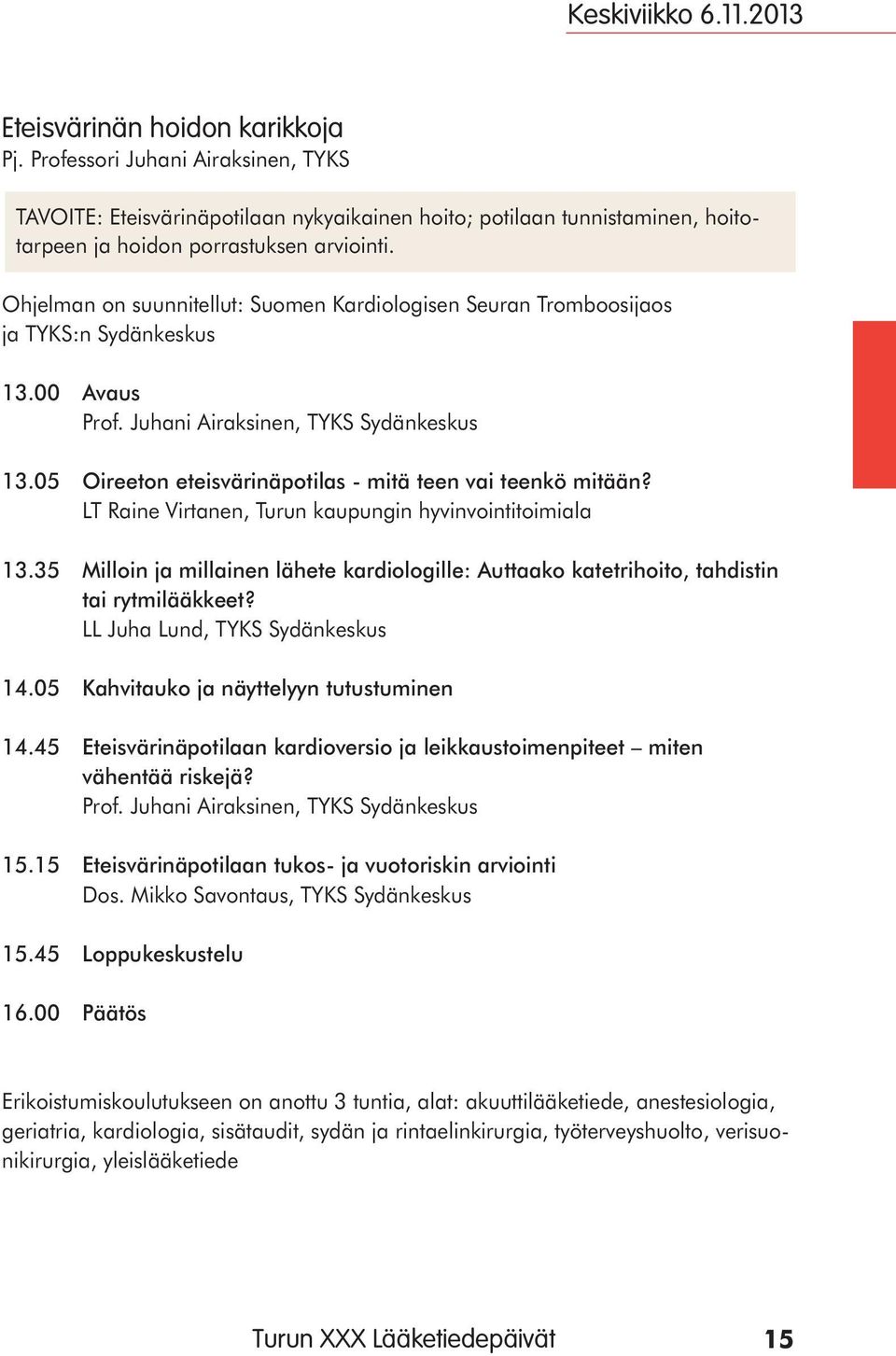 Keskiviikko 6.11.2013

Eteisvärinän hoidon karikkoja
Pj. Professori Juhani Airaksinen, TYKS

TAVOITE: Eteisvärinäpotilaan nykyaikainen hoito; potilaan tunnistaminen, hoitotarpeen ja hoidon porrastuksen arviointi.

Ohjelman on suunnitellut: Suomen Kardiologisen Seuran Tromboosijaos ja TYKS:n Sydänkeskus

13.00 Avaus
Prof. Juhani Airaksinen, TYKS Sydänkeskus

13.05 Oireeton eteisvärinäpotilas - mitä teen vai teenkö mitään?
LT Raine Virtanen, Turun kaupungin hyvinvointitoimiala

13.35 Milloin ja millainen lähete kardiologille: Auttaako katetrihoito, tahdistin tai rytmilääkkeet?
LL Juha Lund, TYKS Sydänkeskus

14.05 Kahvitauko ja näyttelyyn tutustuminen

14.45 Eteisvärinäpotilaan kardioversio ja leikkaustoimenpiteet – miten vähentää riskejä?
Prof. Juhani Airaksinen, TYKS Sydänkeskus

15.15 Eteisvärinäpotilaan tukos- ja vuotoriskin arviointi
Dos. Mikko Savontaus, TYKS Sydänkeskus

15.45 Loppukeskustelu

16.00 Päätös

Erikoistumiskoulutukseen on anottu 3 tuntia, alat: akuuttilääketiede, anestesiologia, geriatria, kardiologia, sisätaudit, sydän ja rintaelinkirurgia, työterveyshuolto, verisuonikirurgia, yleislääketiede

Turun XXX Lääketiedepäivät 15